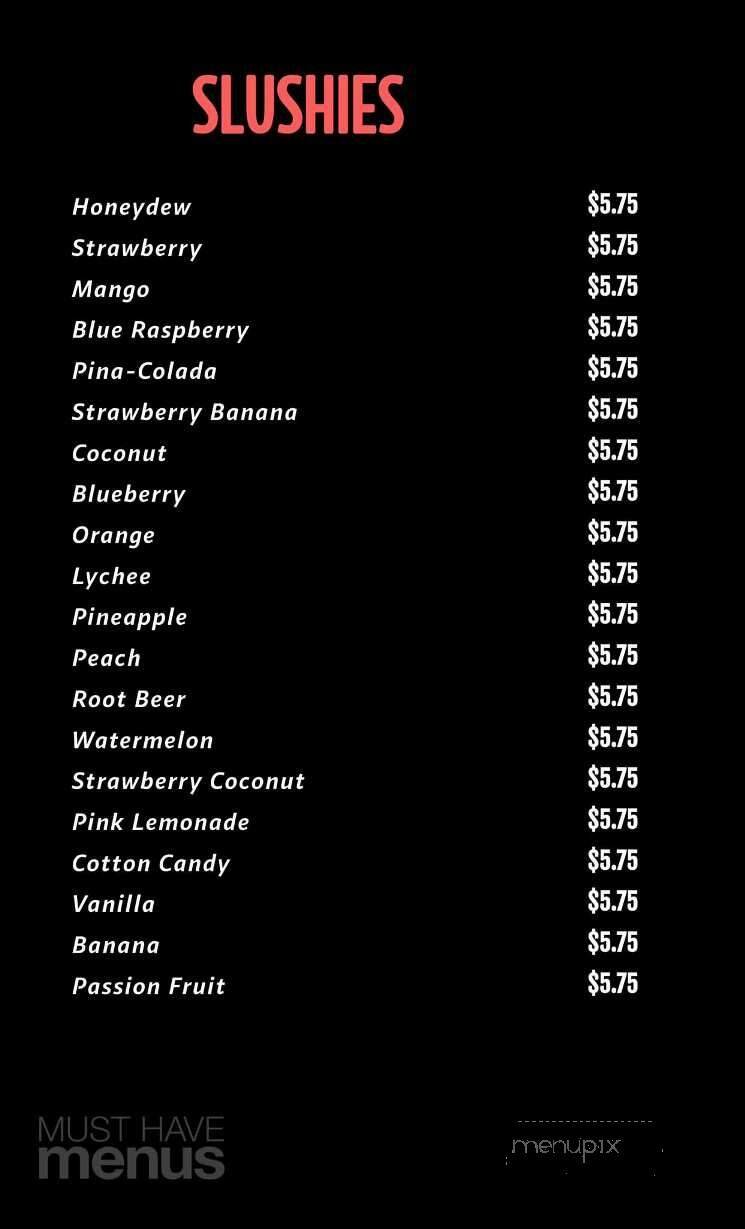 SLUSHIES

Honeydew $5.75
Strawberry $5.75
Mango $5.75
Blue Raspberry $5.75
Pina-Colada $5.75
Strawberry Banana $5.75
Coconut $5.75
Blueberry $5.75
Orange $5.75
Lychee $5.75
Pineapple $5.75
Peach $5.75
Root Beer $5.75
Watermelon $5.75
Strawberry Coconut $5.75
Pink Lemonade $5.75
Cotton Candy $5.75
Vanilla $5.75
Banana $5.75
Passion Fruit $5.75

MUST HAVE
menus

menupix